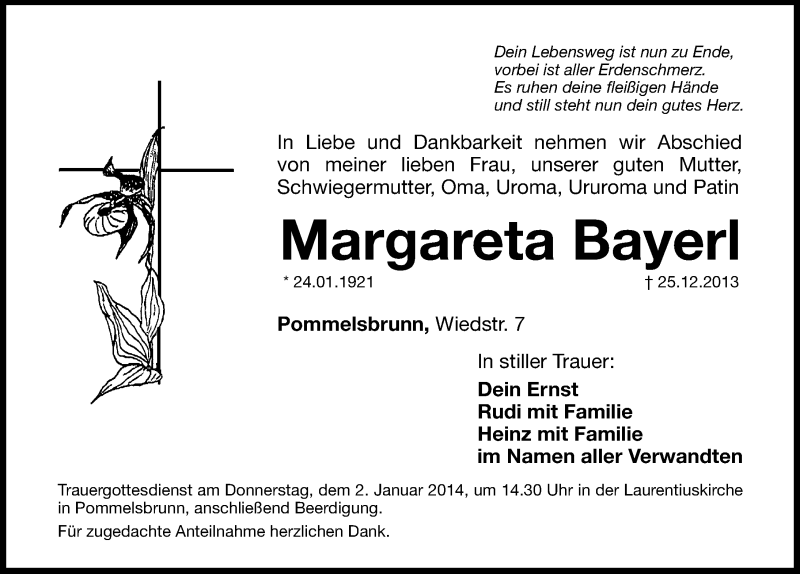 Dein Lebensweg ist nun zu Ende,
vorbei ist aller Erdenschmerz.
Es ruhen deine fleißigen Hände
und still steht nun dein gutes Herz.

In Liebe und Dankbarkeit nehmen wir Abschied von meiner lieben Frau, unserer guten Mutter, Schwiegermutter, Oma, Uroma, Ururoma und Patin

Margareta Bayerl

* 24.01.1921 † 25.12.2013

Pommelsbrunn, Wiedstr. 7

In stiller Trauer:

Dein Ernst
Rudi mit Familie
Heinz mit Familie
im Namen aller Verwandten

Trauergottesdienst am Donnerstag, dem 2. Januar 2014, um 14.30 Uhr in der Laurentiuskirche in Pommelsbrunn, anschließend Beerdigung.

Für zugedachte Anteilnahme herzlichen Dank.